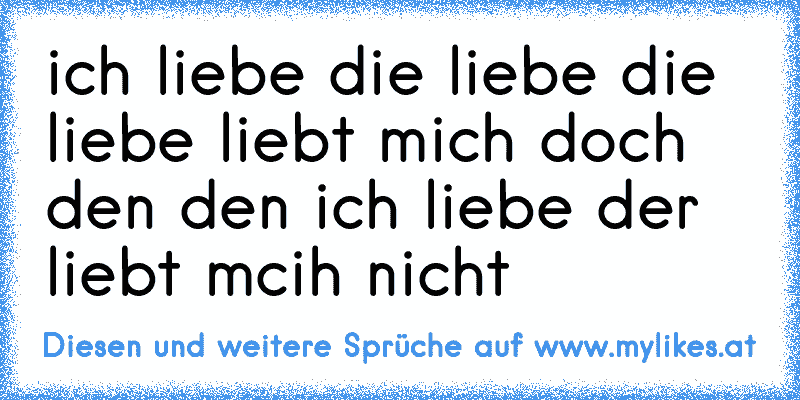 ich liebe die liebe die liebe liebt mich doch den den ich liebe der liebt mcih nicht

Diesen und weitere Sprüche auf www.mylikes.at